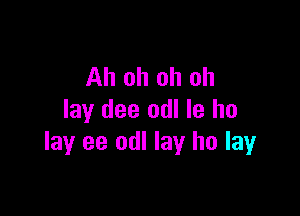 Ah oh oh oh
lay dee odl le ho
lay ee odl lay ho lay